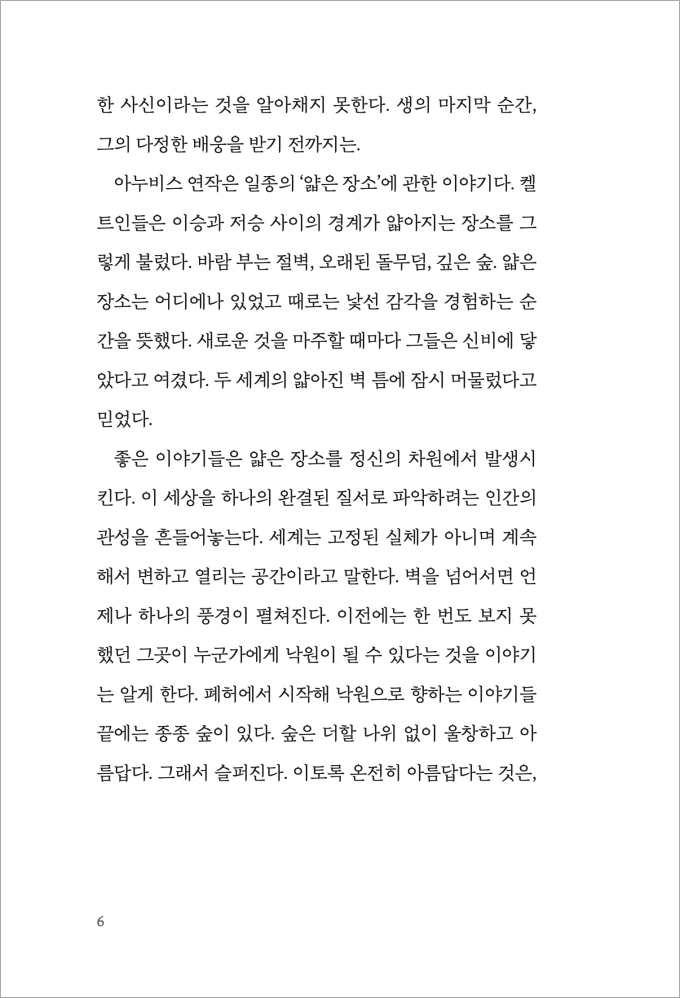 한 사신이라는 것을 알아채지 못한다. 생의 마지막 순간, 그의 다정한 배웅을 받기 전까지는.

아누비스 연작은 일종의 '얇은 장소'에 관한 이야기다. 켈트인들은 이승과 저승 사이의 경계가 얇아지는 장소를 그렇게 불렀다. 바람 부는 절벽, 오래된 돌무덤, 깊은 숲. 얇은 장소는 어디에나 있었고 때로는 낯선 감각을 경험하는 순간을 뜻했다. 새로운 것을 마주할 때마다 그들은 신비에 닿았다고 여겼다. 두 세계의 얇아진 벽 틈에 잠시 머물렀다고 믿었다.

좋은 이야기들은 얇은 장소를 정신의 차원에서 발생시킨다. 이 세상을 하나의 완결된 질서로 파악하려는 인간의 관성을 흔들어놓는다. 세계는 고정된 실체가 아니며 계속해서 변하고 열리는 공간이라고 말한다. 벽을 넘어서면 언제나 하나의 풍경이 펼쳐진다. 이전에는 한 번도 보지 못했던 그곳이 누군가에게 낙원이 될 수 있다는 것을 이야기는 알게 한다. 폐허에서 시작해 낙원으로 향하는 이야기들 끝에는 종종 숲이 있다. 숲은 더할 나위 없이 울창하고 아름답다. 그래서 슬퍼진다. 이토록 온전히 아름답다는 것은,

6